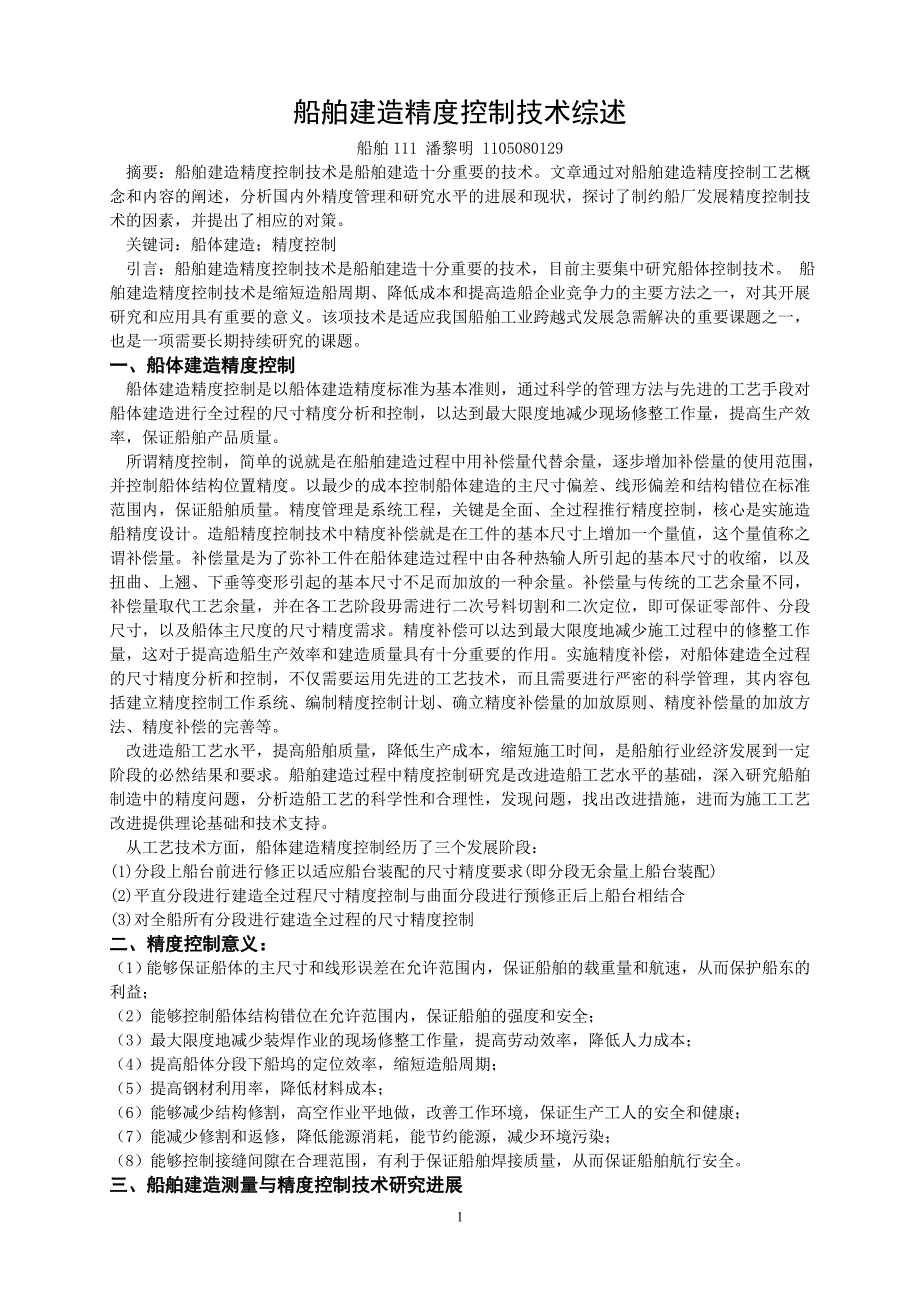 船舶建造精度控制技术综述

船舶 111 潘黎明 1105080129

摘要：船舶建造精度控制技术是船舶建造十分重要的技术。文章通过对船舶建造精度控制工艺概念和内容的阐述，分析国内外精度管理和研究水平的进展和现状，探讨了制约船厂发展精度控制技术的因素，并提出了相应的对策。

关键词：船体建造；精度控制

引言：船舶建造精度控制技术是船舶建造十分重要的技术，目前主要集中研究船体控制技术。 船舶建造精度控制技术是缩短造船周期、降低成本和提高造船企业竞争力的主要方法之一，对其开展研究和应用具有重要的意义。该项技术是适应我国船舶工业跨越式发展急需解决的重要课题之一，也是一项需要长期持续研究的课题。

一、船体建造精度控制

船体建造精度控制是以船体建造精度标准为基本准则，通过科学的管理方法与先进的工艺手段对船体建造进行全过程的尺寸精度分析和控制，以达到最大限度地减少现场修整工作量，提高生产效率，保证船舶产品质量。

所谓精度控制，简单的说就是在船舶建造过程中用补偿量代替余量，逐步增加补偿量的使用范围，并控制船体结构位置精度。以最少的成本控制船体建造的主尺寸偏差、线形偏差和结构错位在标准范围内，保证船舶质量。精度管理是系统工程，关键是全面、全过程推行精度控制，核心是实施造船精度设计。造船精度控制技术中精度补偿就是在工件的基本尺寸上增加一个量值，这个量值称之谓补偿量。补偿量是为了弥补工件在船体建造过程中由各种热输人所引起的基本尺寸的收缩，以及扭曲、上翘、下垂等变形引起的基本尺寸不足而加放的一种余量。补偿量与传统的工艺余量不同，补偿量取代工艺余量，并在各工艺阶段毋需进行二次号料切割和二次定位，即可保证零部件、分段尺寸，以及船体主尺度的尺寸精度需求。精度补偿可以达到最大限度地减少施工过程中的修整工作量，这对于提高造船生产效率和建造质量具有十分重要的作用。实施精度补偿，对船体建造全过程的尺寸精度分析和控制，不仅需要运用先进的工艺技术，而且需要进行严密的科学管理，其内容包括建立精度控制工作系统、编制精度控制计划、确立精度补偿量的加放原则、精度补偿量的加放方法、精度补偿的完善等。

改进造船工艺水平，提高船舶质量，降低生产成本，缩短施工时间，是船舶行业经济发展到一定阶段的必然结果和要求。船舶建造过程中精度控制研究是改进造船工艺水平的基础，深入研究船舶制造中的精度问题，分析造船工艺的科学性和合理性，发现问题，找出改进措施，进而为施工工艺改进提供理论基础和技术支持。

从工艺技术方面，船体建造精度控制经历了三个发展阶段：
(1)分段上船台前进行修正以适应船台装配的尺寸精度要求(即分段无余量上船台装配)
(2)平直分段进行建造全过程尺寸精度控制与曲面分段进行预修正后上船台相结合
(3)对全船所有分段进行建造全过程的尺寸精度控制

二、精度控制意义：

（1）能够保证船体的主尺寸和线形误差在允许范围内，保证船舶的载重量和航速，从而保护船东的利益；
（2）能够控制船体结构错位在允许范围内，保证船舶的强度和安全；
（3）最大限度地减少装焊作业的现场修整工作量，提高劳动效率，降低人力成本；
（4）提高船体分段下船坞的定位效率，缩短造船周期；
（5）提高钢材利用率，降低材料成本；
（6）能够减少结构修割，高空作业平地做，改善工作环境，保证生产工人的安全和健康；
（7）能减少修割和返修，降低能源消耗，能节约能源，减少环境污染；
（8）能够控制接缝间隙在合理范围，有利于保证船舶焊接质量，从而保证船舶航行安全。

三、船舶建造测量与精度控制技术研究进展

1